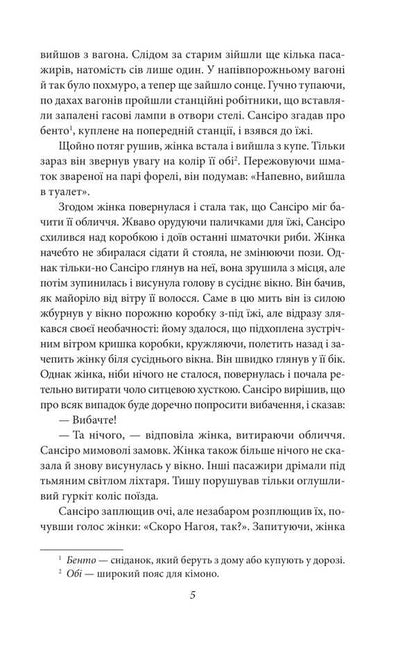 вийшов з вагона. Слідом за старим зійшли ще кілька пасажирів, натомість сів лише один. У напівпорожньому вагоні й так було похмуро, а тепер ще зайшло сонце. Гучно тупаючи, по дахах вагонів пройшли станційні робітники, що вставляли запалені гасові лампи в отвори стелі. Сансіро згадав про бенто$^1$, куплене на попередній станції, і взявся до їжі.

Щойно потяг рушив, жінка встала і вийшла з купе. Тільки зараз він звернув увагу на колір її обі$^2$. Пережовуючи шматок звареної на парі форелі, він подумав: «Напевно, вийшла в туалет».

Згодом жінка повернулася і стала так, що Сансіро міг бачити її обличчя. Жваво орудуючи паличками для їжі, Сансіро схилився над коробкою і доїв останні шматочки риби. Жінка начебто не збиралася сідати й стояла, не змінюючи пози. Однак тільки-но Сансіро глянув на неї, вона зрушила з місця, але потім зупинилась і висунула голову в сусіднє вікно. Він бачив, як майоріло від вітру її волосся. Саме в цю мить він із силою жбурнув у вікно порожню коробку з-під їжі, але відразу злякався своєї необачності: йому здалося, що підхоплена зустрічним вітром кришка коробки, кружляючи, полетить назад і зачепить жінку біля сусіднього вікна. Він швидко глянув у її бік. Однак жінка, ніби нічого не сталося, повернулась і почала ретельно витирати чоло ситцевою хусткою. Сансіро вирішив, що про всяк випадок буде доречно попросити вибачення, і сказав:

— Вибачте!

— Та нічого, — відповіла жінка, витираючи обличчя. Сансіро мимоволі замовк. Жінка також більше нічого не сказала й знову висунулась у вікно. Інші пасажири дрімали під тьмяним світлом ліхтаря. Тишу порушував тільки оглушливий гуркіт коліс поїзда.

Сансіро заплющив очі, але незабаром розплющив їх, почувши голос жінки: «Скоро Нагоя, так?». Запитуючи, жінка

$^1$ Бенто — сніданок, який беруть з дому або купують у дорозі.
$^2$ Обі — широкий пояс для кімоно.

5